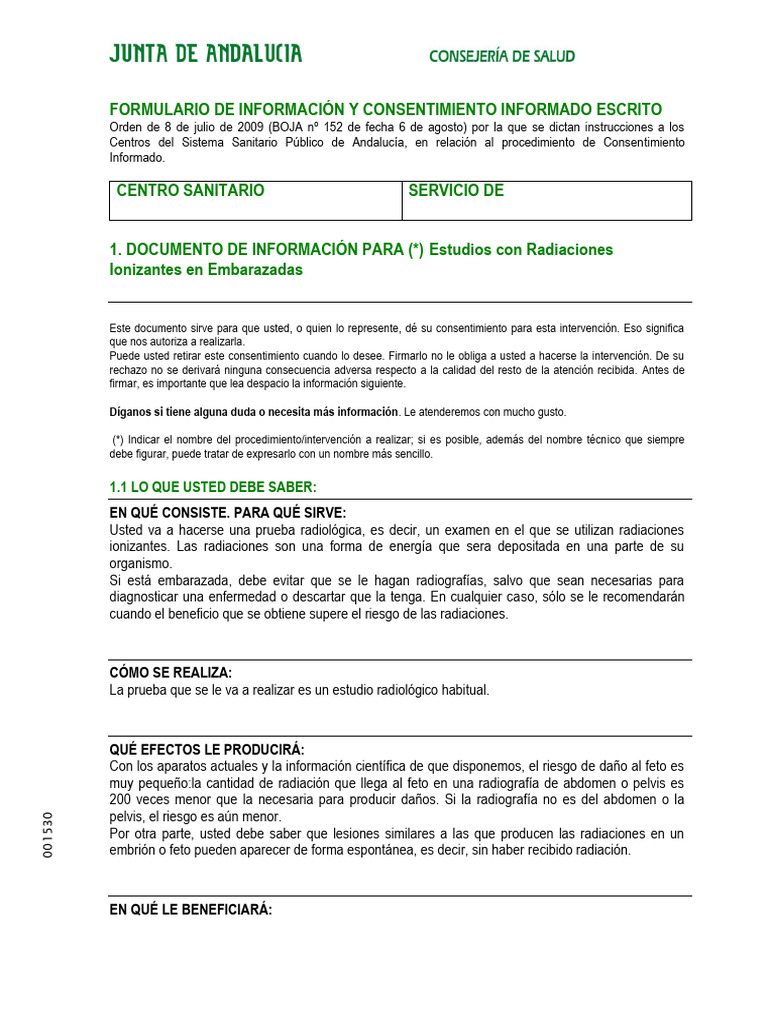 JUNTA DE ANDALUCIA

CONSEJERÍA DE SALUD

FORMULARIO DE INFORMACIÓN Y CONSENTIMIENTO INFORMADO ESCRITO

Orden de 8 de julio de 2009 (BOJA nº 152 de fecha 6 de agosto) por la que se dictan instrucciones a los Centros del Sistema Sanitario Público de Andalucía, en relación al procedimiento de Consentimiento Informado.

| CENTRO SANITARIO | SERVICIO DE |
|---|---|

1. DOCUMENTO DE INFORMACIÓN PARA (*) Estudios con Radiaciones Ionizantes en Embarazadas

Este documento sirve para que usted, o quien lo represente, dé su consentimiento para esta intervención. Eso significa que nos autoriza a realizarla.
Puede usted retirar este consentimiento cuando lo desee. Firmarlo no le obliga a usted a hacerse la intervención. De su rechazo no se derivará ninguna consecuencia adversa respecto a la calidad del resto de la atención recibida. Antes de firmar, es importante que lea despacio la información siguiente.

Díganos si tiene alguna duda o necesita más información. Le atenderemos con mucho gusto.

(*) Indicar el nombre del procedimiento/intervención a realizar; si es posible, además del nombre técnico que siempre debe figurar, puede tratar de expresarlo con un nombre más sencillo.

1.1 LO QUE USTED DEBE SABER:

EN QUÉ CONSISTE. PARA QUÉ SIRVE:
Usted va a hacerse una prueba radiológica, es decir, un examen en el que se utilizan radiaciones ionizantes. Las radiaciones son una forma de energía que sera depositada en una parte de su organismo.
Si está embarazada, debe evitar que se le hagan radiografías, salvo que sean necesarias para diagnosticar una enfermedad o descartar que la tenga. En cualquier caso, sólo se le recomendarán cuando el beneficio que se obtiene supere el riesgo de las radiaciones.

CÓMO SE REALIZA:
La prueba que se le va a realizar es un estudio radiológico habitual.

QUÉ EFECTOS LE PRODUCIRÁ:
Con los aparatos actuales y la información científica de que disponemos, el riesgo de daño al feto es muy pequeño:la cantidad de radiación que llega al feto en una radiografía de abdomen o pelvis es 200 veces menor que la necesaria para producir daños. Si la radiografía no es del abdomen o la pelvis, el riesgo es aún menor.
Por otra parte, usted debe saber que lesiones similares a las que producen las radiaciones en un embrión o feto pueden aparecer de forma espontánea, es decir, sin haber recibido radiación.

EN QUÉ LE BENEFICIARÁ:

001530